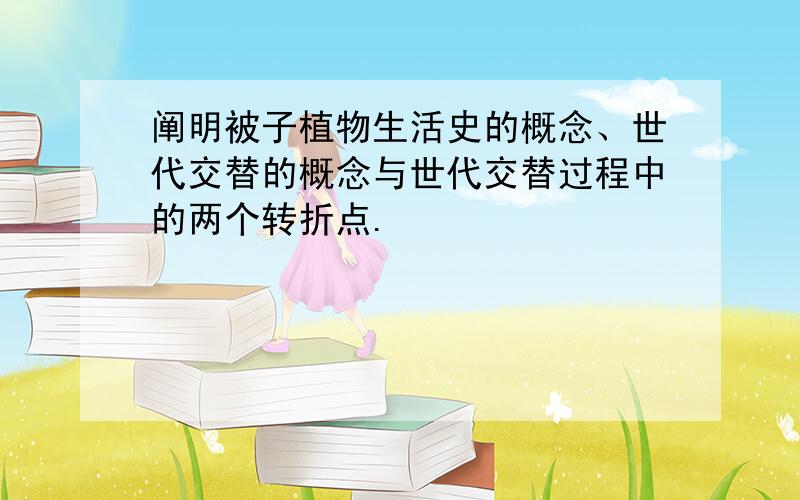 阐明被子植物生活史的概念、世代交替的概念与世代交替过程中的两个转折点.